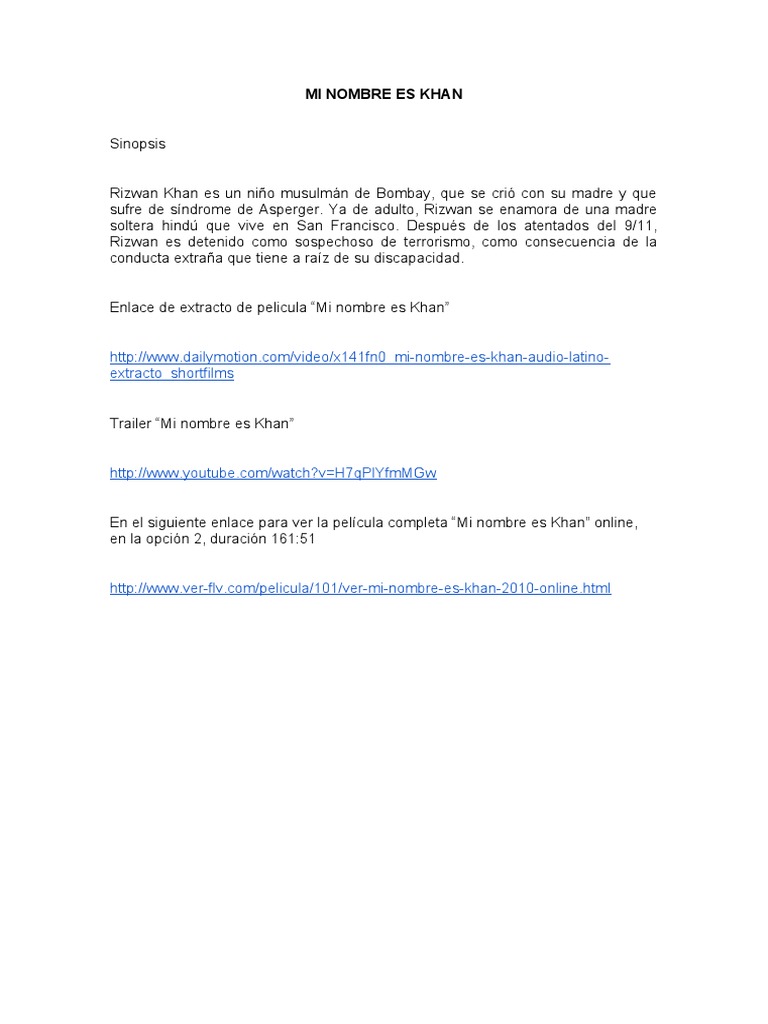 MI NOMBRE ES KHAN

Sinopsis

Rizwan Khan es un niño musulmán de Bombay, que se crió con su madre y que sufre de síndrome de Asperger. Ya de adulto, Rizwan se enamora de una madre soltera hindú que vive en San Francisco. Después de los atentados del 9/11, Rizwan es detenido como sospechoso de terrorismo, como consecuencia de la conducta extraña que tiene a raíz de su discapacidad.

Enlace de extracto de pelicula “Mi nombre es Khan”

http://www.dailymotion.com/video/x141fn0_mi-nombre-es-khan-audio-latino-extracto_shortfilms

Trailer “Mi nombre es Khan”

http://www.youtube.com/watch?v=H7qPlYfmMGw

En el siguiente enlace para ver la película completa “Mi nombre es Khan” online, en la opción 2, duración 161:51

http://www.ver-flv.com/pelicula/101/ver-mi-nombre-es-khan-2010-online.html